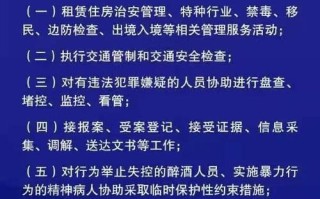 （一）租赁住房治安管理、特种行业、禁毒、移民、边防检查、出境入境等相关管理服务活动；

（二）执行交通管制和交通安全检查；

（三）对有违法犯罪嫌疑的人员协助进行盘查、堵控、监控、看管；

（四）接报案、受案登记、接受证据、信息采集、调解、送达文书等工作；

（五）对行为举止失控的醉酒人员、实施暴力行为的精神病人协助采取临时保护性约束措施；